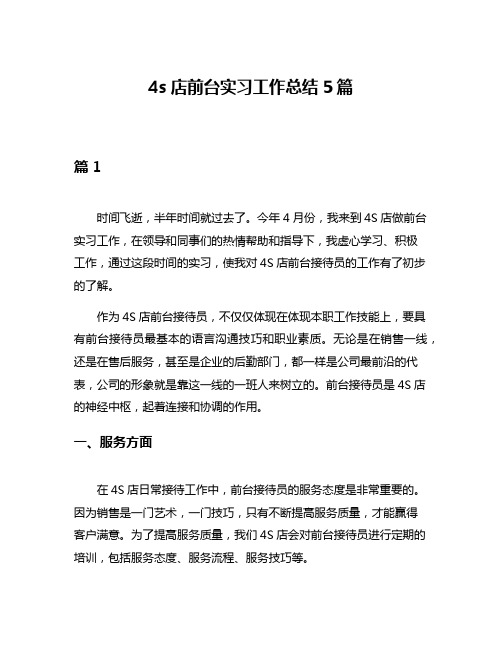 4s 店前台实习工作总结 5 篇

篇 1

时间飞逝，半年时间就过去了。今年 4 月份，我来到 4S 店做前台实习工作，在领导和同事们的热情帮助和指导下，我虚心学习、积极工作，通过这段时间的实习，使我对 4S 店前台接待员的工作有了初步的了解。

作为 4S 店前台接待员，不仅仅体现在体现本职工作技能上，要具有前台接待员最基本的语言沟通技巧和职业素质。无论是在销售一线，还是在售后服务，甚至是企业的后勤部门，都一样是公司最前沿的代表，公司的形象就是靠这一线的一班人来树立的。前台接待员是 4S 店的神经中枢，起着连接和协调的作用。

一、服务方面

在 4S 店日常接待工作中，前台接待员的服务态度是非常重要的。因为销售是一门艺术，一门技巧，只有不断提高服务质量，才能赢得客户满意。为了提高服务质量，我们 4S 店会对前台接待员进行定期的培训，包括服务态度、服务流程、服务技巧等。